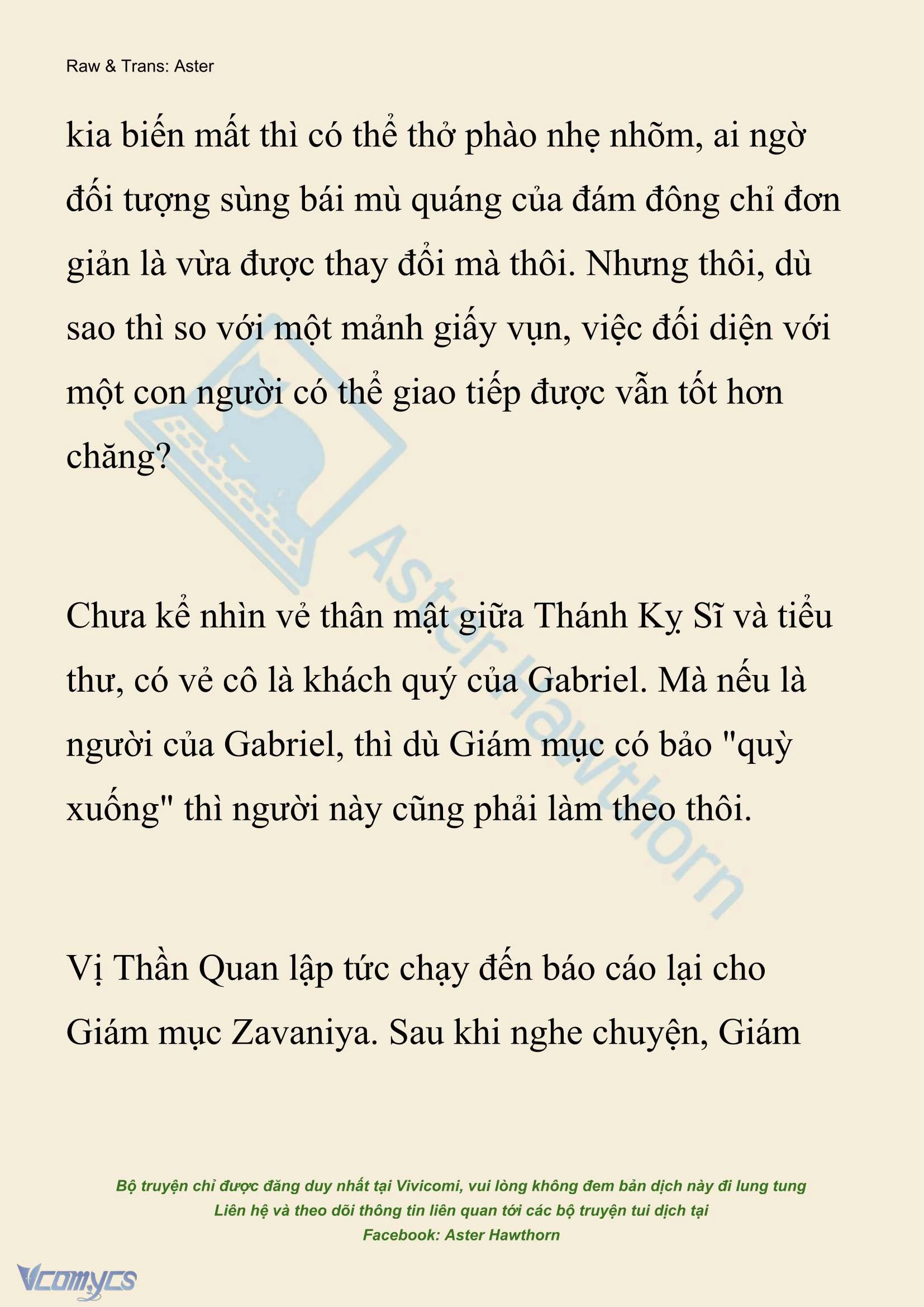 Raw & Trans: Aster

kia biến mất thì có thể thở phào nhẹ nhõm, ai ngờ đối tượng sùng bái mù quáng của đám đông chỉ đơn giản là vừa được thay đổi mà thôi. Nhưng thôi, dù sao thì so với một mảnh giấy vụn, việc đối diện với một con người có thể giao tiếp được vẫn tốt hơn chăng?

Chưa kể nhìn vẻ thân mật giữa Thánh Kỵ Sĩ và tiểu thư, có vẻ cô là khách quý của Gabriel. Mà nếu là người của Gabriel, thì dù Giám mục có bảo "quỳ xuống" thì người này cũng phải làm theo thôi.

Vị Thần Quan lập tức chạy đến báo cáo lại cho Giám mục Zavaniya. Sau khi nghe chuyện, Giám

Aster Hawthorn

Bộ truyện chỉ được đăng duy nhất tại Vivicomi, vui lòng không đem bản dịch này đi lung tung
Liên hệ và theo dõi thông tin liên quan tới các bộ truyện tui dịch tại
Facebook: Aster Hawthorn

Vcomycs